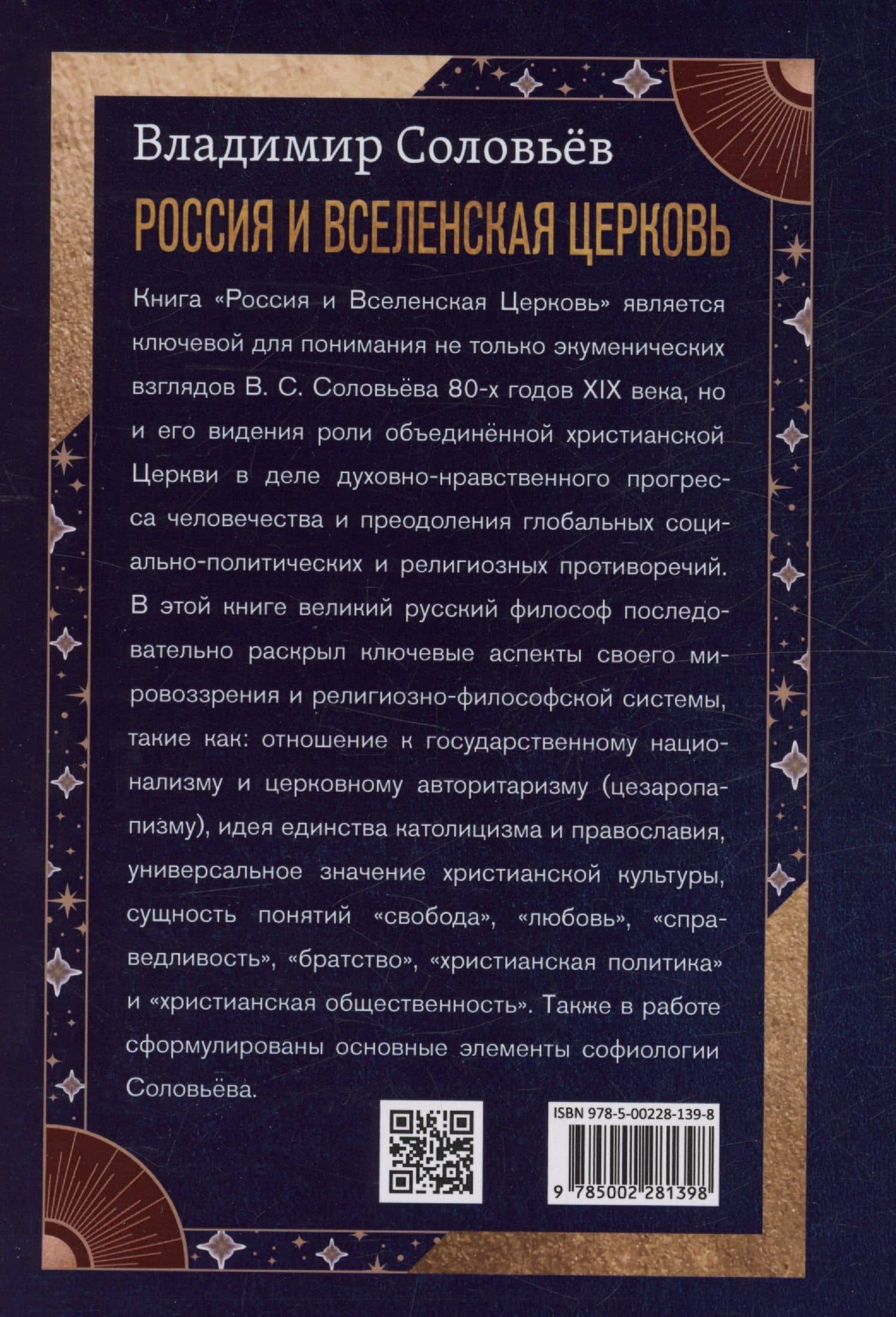 Владимир Соловьёв

РОССИЯ И ВСЕЛЕНСКАЯ ЦЕРКОВЬ

Книга «Россия и Вселенская Церковь» является ключевой для понимания не только экуменических взглядов В. С. Соловьёва 80-х годов XIX века, но и его видения роли объединённой христианской Церкви в деле духовно-нравственного прогресса человечества и преодоления глобальных социально-политических и религиозных противоречий. В этой книге великий русский философ последовательно раскрыл ключевые аспекты своего мировоззрения и религиозно-философской системы, такие как: отношение к государственному национализму и церковному авторитаризму (цезаропапизму), идея единства католицизма и православия, универсальное значение христианской культуры, сущность понятий «свобода», «любовь», «справедливость», «братство», «христианская политика» и «христианская общественность». Также в работе сформулированы основные элементы софиологии Соловьёва.

ISBN 978-5-00228-139-8

9 785002 281398